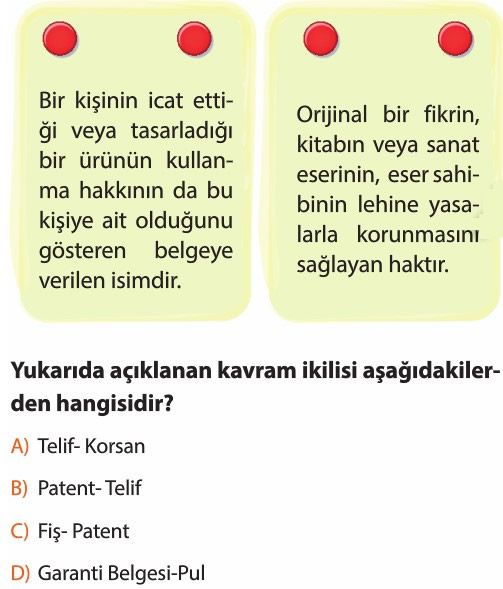 Bir kişinin icat ettiği veya tasarladığı bir ürünün kullanma hakkının da bu kişiye ait olduğunu gösteren belgeye verilen isimdir.

Orijinal bir fikrin, kitabın veya sanat eserinin, eser sahibinin lehine yasalarla korunmasını sağlayan haktır.

Yukarıda açıklanan kavram ikilisi aşağıdakilerden hangisidir?

A) Telif- Korsan

B) Patent- Telif

C) Fiş- Patent

D) Garanti Belgesi-Pul